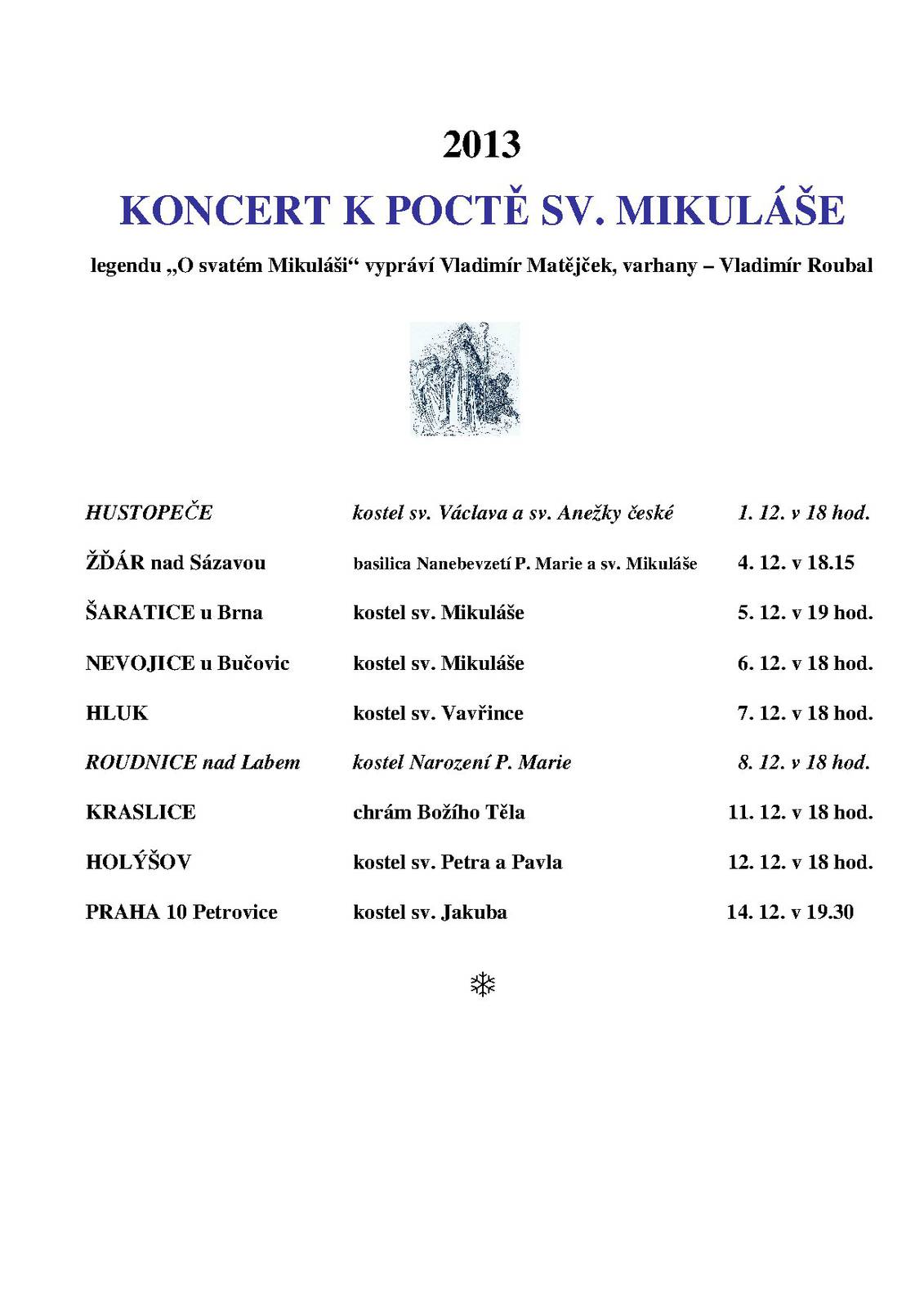 2013

KONCERT K POCTĚ SV. MIKULÁŠE

legendu „O svatém Mikuláši“ vypráví Vladimír Matějček, varhany – Vladimír Roubal

| | | |
|---|---|---|
| HUSTOPEČE | kostel sv. Václava a sv. Anežky české | 1. 12. v 18 hod. |
| ŽĎÁR nad Sázavou | basilica Nanebevzetí P. Marie a sv. Mikuláše | 4. 12. v 18.15 |
| ŠARATICE u Brna | kostel sv. Mikuláše | 5. 12. v 19 hod. |
| NEVOJICE u Bučovic | kostel sv. Mikuláše | 6. 12. v 18 hod. |
| HLUK | kostel sv. Vavřince | 7. 12. v 18 hod. |
| ROUDNICE nad Labem | kostel Narození P. Marie | 8. 12. v 18 hod. |
| KRASLICE | chrám Božího Těla | 11. 12. v 18 hod. |
| HOLÝŠOV | kostel sv. Petra a Pavla | 12. 12. v 18 hod. |
| PRAHA 10 Petrovice | kostel sv. Jakuba | 14. 12. v 19.30 |